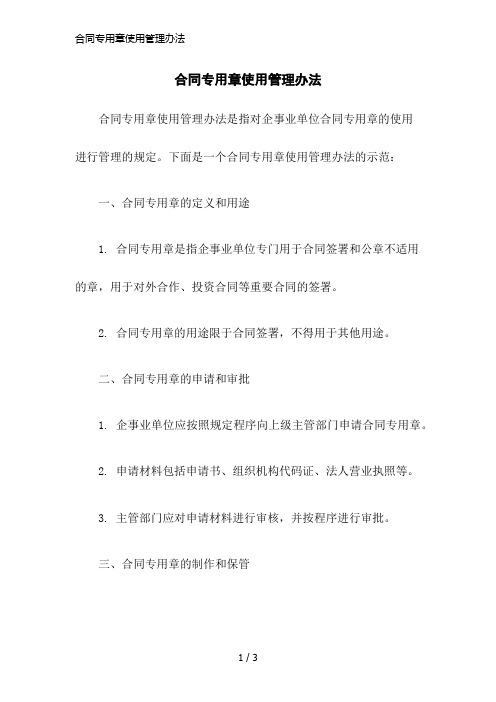 合同专用章使用管理办法

合同专用章使用管理办法

合同专用章使用管理办法是指对企事业单位合同专用章的使用进行管理的规定。下面是一个合同专用章使用管理办法的示范：

一、合同专用章的定义和用途

1. 合同专用章是指企事业单位专门用于合同签署和公章不适用的章，用于对外合作、投资合同等重要合同的签署。

2. 合同专用章的用途限于合同签署，不得用于其他用途。

二、合同专用章的申请和审批

1. 企事业单位应按照规定程序向上级主管部门申请合同专用章。

2. 申请材料包括申请书、组织机构代码证、法人营业执照等。

3. 主管部门应对申请材料进行审核，并按程序进行审批。

三、合同专用章的制作和保管

1 / 3